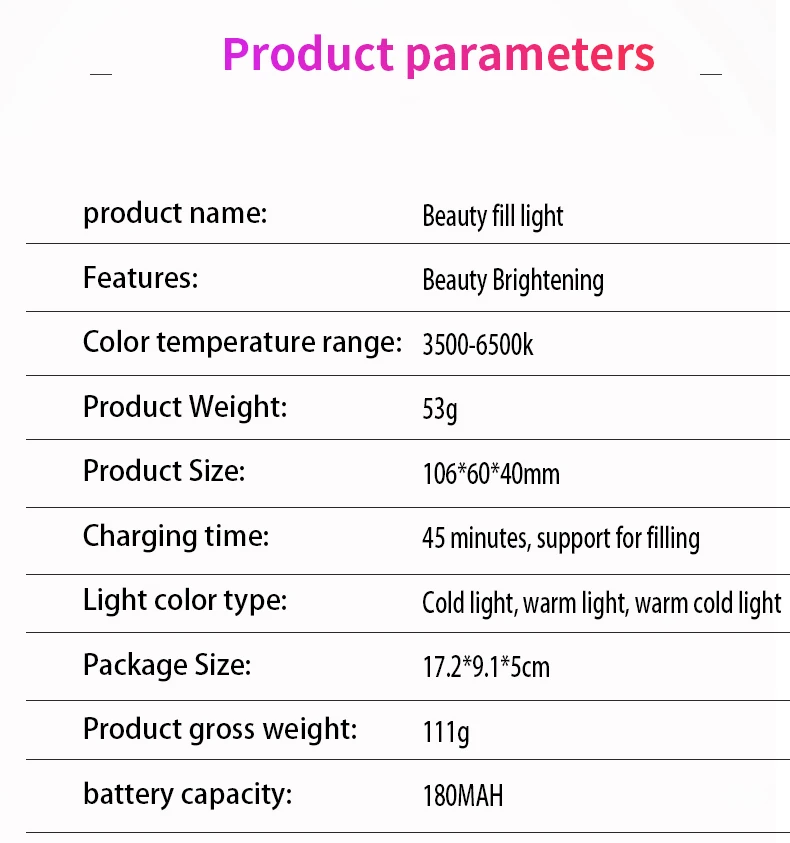 Product parameters

product name: Beauty fill light

Features: Beauty Brightening

Color temperature range: 3500-6500k

Product Weight: 53g

Product Size: 106*60*40mm

Charging time: 45 minutes, support for filling

Light color type: Cold light, warm light, warm cold light

Package Size: 17.2*9.1*5cm

Product gross weight: 111g

battery capacity: 180MAH